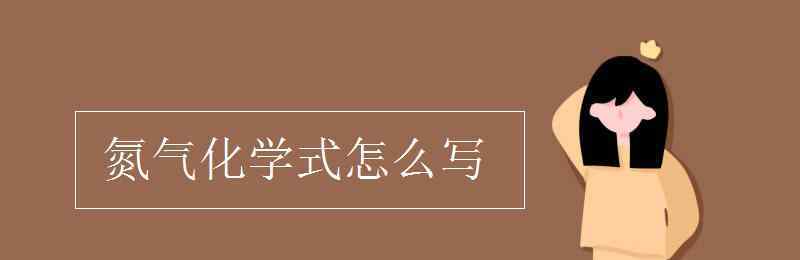 氮气化学式怎么写